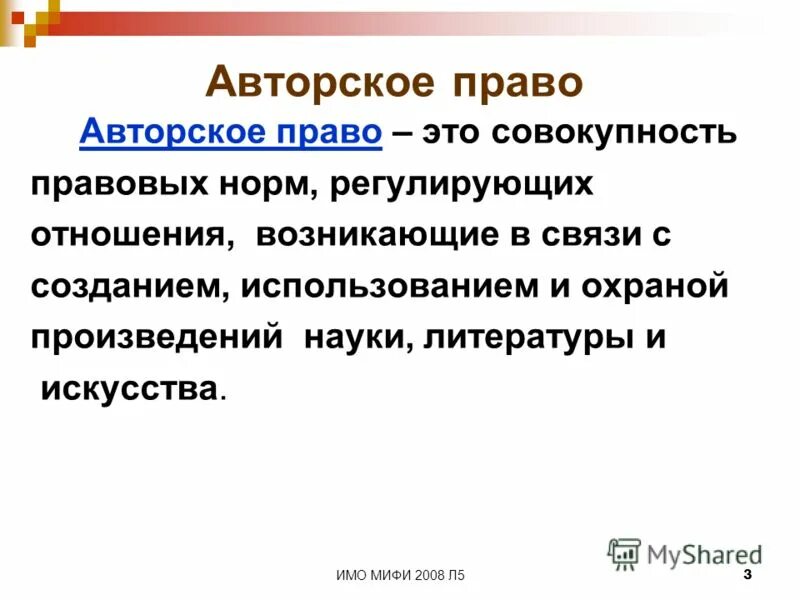 Авторское право

Авторское право – это совокупность правовых норм, регулирующих отношения, возникающие в связи с созданием, использованием и охраной произведений науки, литературы и искусства.

MyShared

ИМО МИФИ 2008 Л5

3